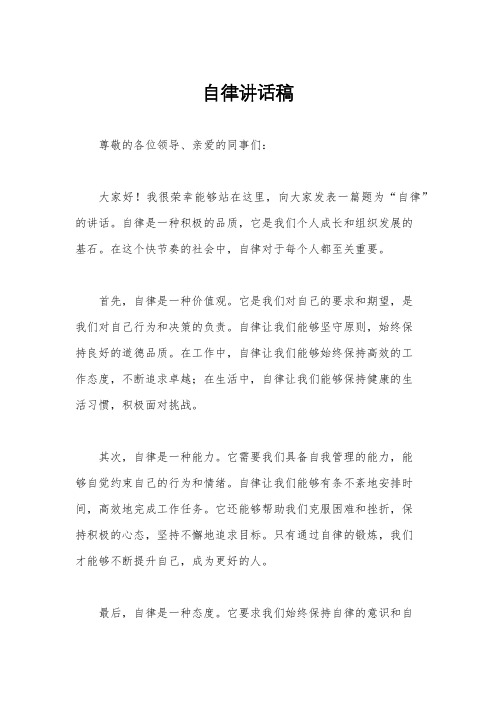 自律讲话稿

尊敬的各位领导、亲爱的同事们：

大家好！我很荣幸能够站在这里，向大家发表一篇题为“自律”的讲话。自律是一种积极的品质，它是我们个人成长和组织发展的基石。在这个快节奏的社会中，自律对于每个人都至关重要。

首先，自律是一种价值观。它是我们对自己的要求和期望，是我们对自己行为和决策的负责。自律让我们能够坚守原则，始终保持良好的道德品质。在工作中，自律让我们能够始终保持高效的工作态度，不断追求卓越；在生活中，自律让我们能够保持健康的生活习惯，积极面对挑战。

其次，自律是一种能力。它需要我们具备自我管理的能力，能够自觉约束自己的行为和情绪。自律让我们能够有条不紊地安排时间，高效地完成工作任务。它还能够帮助我们克服困难和挫折，保持积极的心态，坚持不懈地追求目标。只有通过自律的锻炼，我们才能够不断提升自己，成为更好的人。

最后，自律是一种态度。它要求我们始终保持自律的意识和自